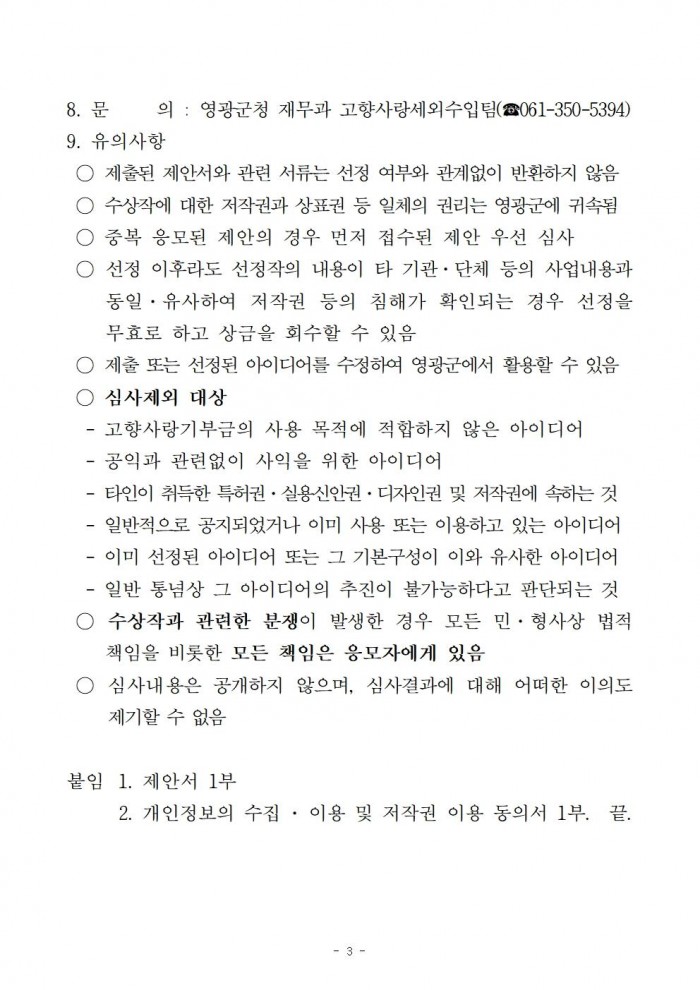 8. 문 의 : 영광군청 재무과 고향사랑세외수입팀(☎061-350-5394)
9. 유의사항
○ 제출된 제안서와 관련 서류는 선정 여부와 관계없이 반환하지 않음
○ 수상작에 대한 저작권과 상표권 등 일체의 권리는 영광군에 귀속됨
○ 중복 응모된 제안의 경우 먼저 접수된 제안 우선 심사
○ 선정 이후라도 선정작의 내용이 타 기관·단체 등의 사업내용과 동일·유사하여 저작권 등의 침해가 확인되는 경우 선정을 무효로 하고 상금을 회수할 수 있음
○ 제출 또는 선정된 아이디어를 수정하여 영광군에서 활용할 수 있음
○ 심사제외 대상
- 고향사랑기부금의 사용 목적에 적합하지 않은 아이디어
- 공익과 관련없이 사익을 위한 아이디어
- 타인이 취득한 특허권·실용신안권·디자인권 및 저작권에 속하는 것
- 일반적으로 공지되었거나 이미 사용 또는 이용하고 있는 아이디어
- 이미 선정된 아이디어 또는 그 기본구성이 이와 유사한 아이디어
- 일반 통념상 그 아이디어의 추진이 불가능하다고 판단되는 것
○ 수상작과 관련한 분쟁이 발생한 경우 모든 민·형사상 법적 책임을 비롯한 모든 책임은 응모자에게 있음
○ 심사내용은 공개하지 않으며, 심사결과에 대해 어떠한 이의도 제기할 수 없음

붙임 1. 제안서 1부
2. 개인정보의 수집 · 이용 및 저작권 이용 동의서 1부. 끝.

- 3 -